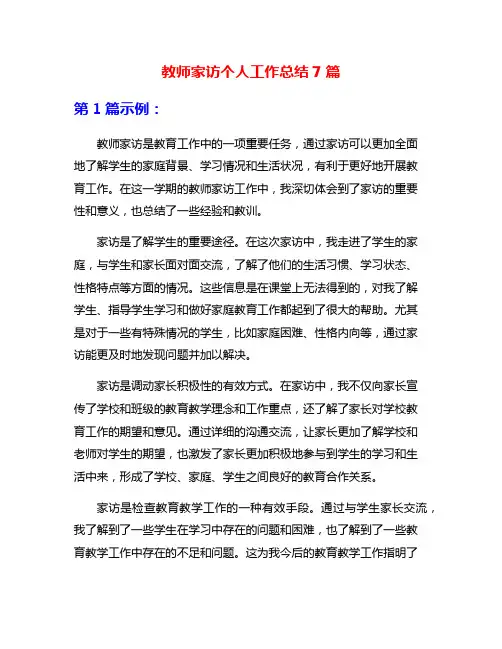 教师家访个人工作总结 7 篇

第 1 篇示例：

教师家访是教育工作中的一项重要任务，通过家访可以更加全面地了解学生的家庭背景、学习情况和生活状况，有利于更好地开展教育工作。在这一学期的教师家访工作中，我深切体会到了家访的重要性和意义，也总结了一些经验和教训。

家访是了解学生的重要途径。在这次家访中，我走进了学生的家庭，与学生和家长面对面交流，了解了他们的生活习惯、学习状态、性格特点等方面的情况。这些信息是在课堂上无法得到的，对我了解学生、指导学生学习和做好家庭教育工作都起到了很大的帮助。尤其是对于一些有特殊情况的学生，比如家庭困难、性格内向等，通过家访能更及时地发现问题并加以解决。

家访是调动家长积极性的有效方式。在家访中，我不仅向家长宣传了学校和班级的教育教学理念和工作重点，还了解了家长对学校教育工作的期望和意见。通过详细的沟通交流，让家长更加了解学校和老师对学生的期望，也激发了家长更加积极地参与到学生的学习和生活中来，形成了学校、家庭、学生之间良好的教育合作关系。

家访是检查教育教学工作的一种有效手段。通过与学生家长交流，我了解到了一些学生在学习中存在的问题和困难，也了解到了一些教育教学工作中存在的不足和问题。这为我今后的教育教学工作指明了